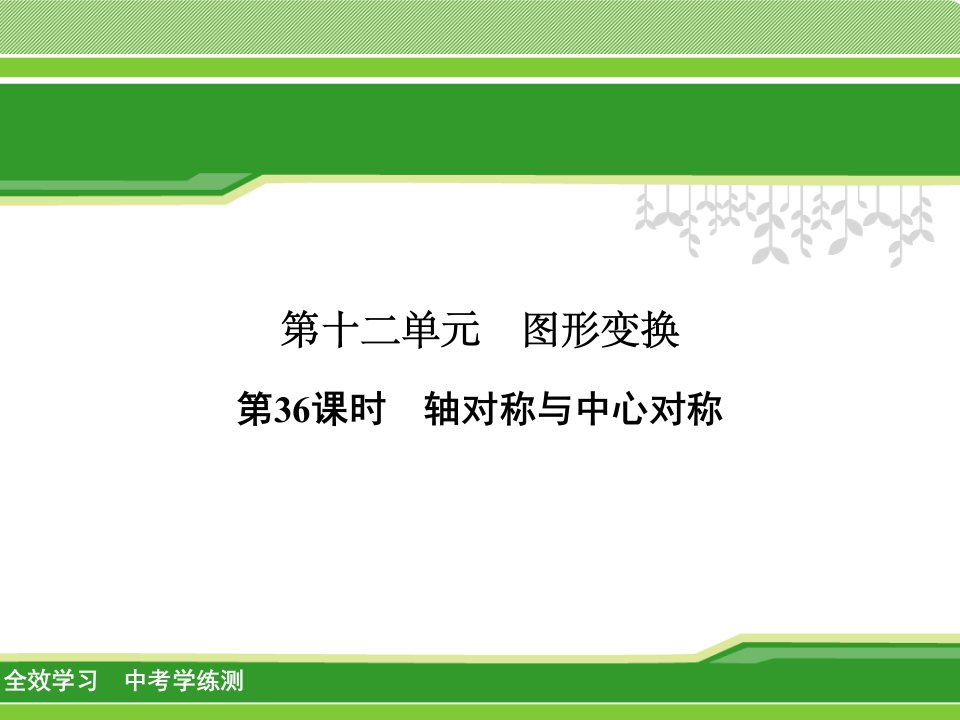 第十二单元　图形变换

第36课时　轴对称与中心对称

全效学习　中考学练测